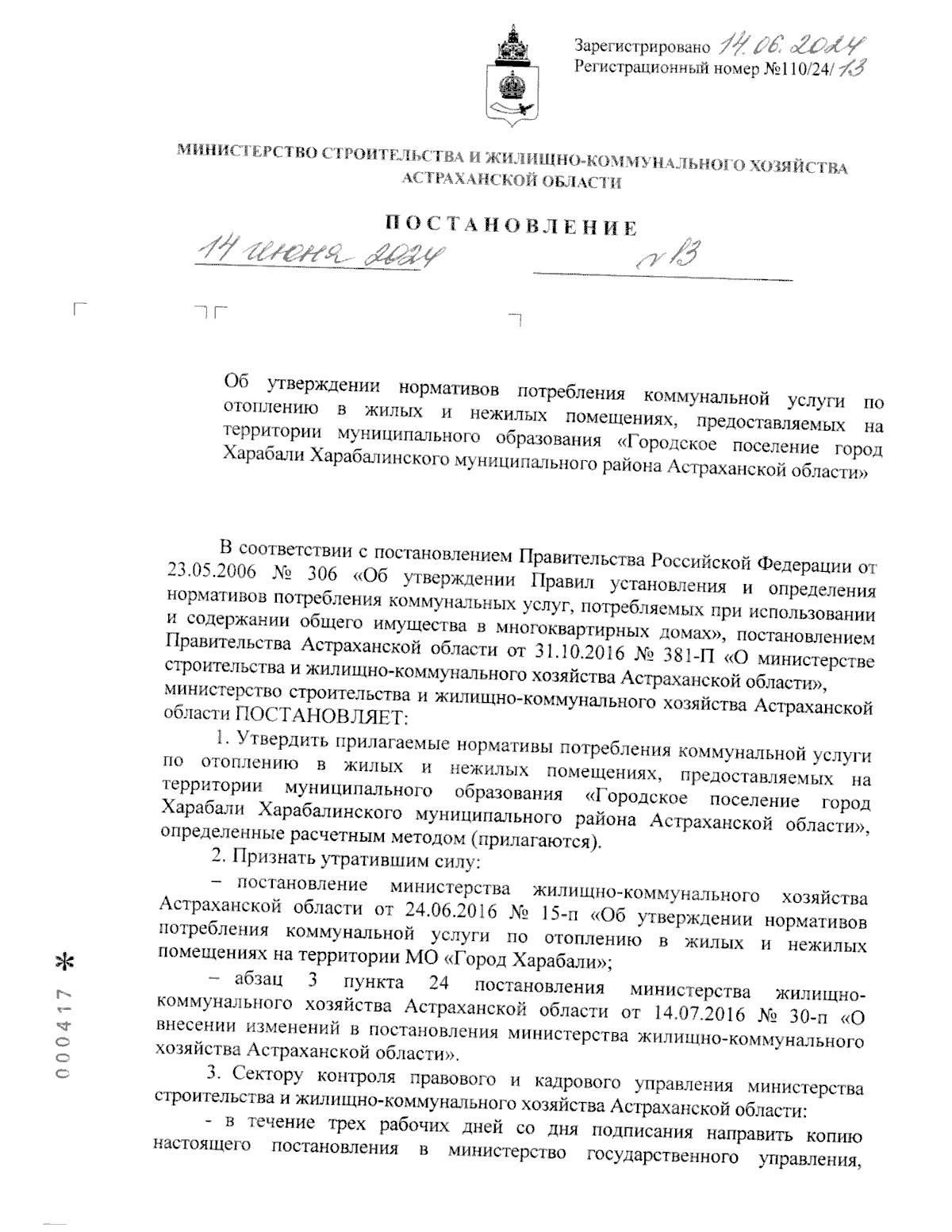 Зарегистрировано 14.06.2024
Регистрационный номер №110/24/13

МИНИСТЕРСТВО СТРОИТЕЛЬСТВА И ЖИЛИЩНО-КОММУНАЛЬНОГО ХОЗЯЙСТВА АСТРАХАНСКОЙ ОБЛАСТИ

ПОСТАНОВЛЕНИЕ

14 июня 2024 № 13

Об утверждении нормативов потребления коммунальной услуги по отоплению в жилых и нежилых помещениях, предоставляемых на территории муниципального образования «Городское поселение город Харабали Харабалинского муниципального района Астраханской области»

В соответствии с постановлением Правительства Российской Федерации от 23.05.2006 № 306 «Об утверждении Правил установления и определения нормативов потребления коммунальных услуг, потребляемых при использовании и содержании общего имущества в многоквартирных домах», постановлением Правительства Астраханской области от 31.10.2016 № 381-П «О министерстве строительства и жилищно-коммунального хозяйства Астраханской области», министерство строительства и жилищно-коммунального хозяйства Астраханской области ПОСТАНОВЛЯЕТ:

1. Утвердить прилагаемые нормативы потребления коммунальной услуги по отоплению в жилых и нежилых помещениях, предоставляемых на территории муниципального образования «Городское поселение город Харабали Харабалинского муниципального района Астраханской области», определенные расчетным методом (прилагаются).

2. Признать утратившим силу:

– постановление министерства жилищно-коммунального хозяйства Астраханской области от 24.06.2016 № 15-п «Об утверждении нормативов потребления коммунальной услуги по отоплению в жилых и нежилых помещениях на территории МО «Город Харабали»;

– абзац 3 пункта 24 постановления министерства жилищно-коммунального хозяйства Астраханской области от 14.07.2016 № 30-п «О внесении изменений в постановления министерства жилищно-коммунального хозяйства Астраханской области».

3. Сектору контроля правового и кадрового управления министерства строительства и жилищно-коммунального хозяйства Астраханской области:

- в течение трех рабочих дней со дня подписания направить копию настоящего постановления в министерство государственного управления,

000417 *